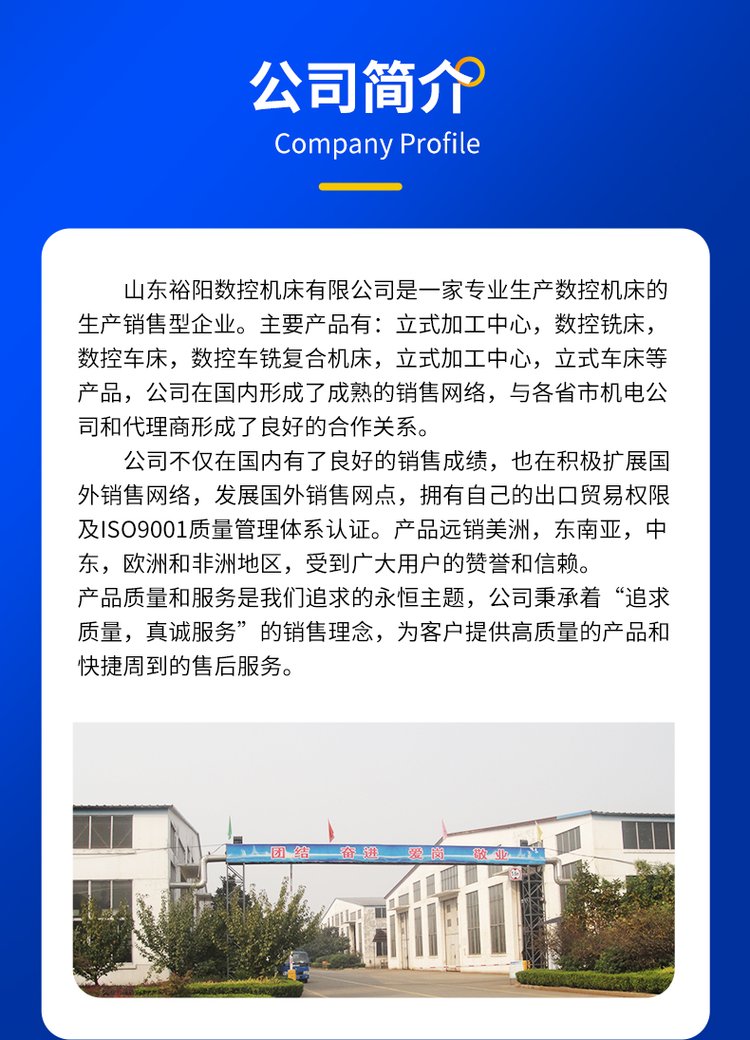 公司简介

Company Profile

山东裕阳数控机床有限公司是一家专业生产数控机床的生产销售型企业。主要产品有：立式加工中心，数控铣床，数控车床，数控车铣复合机床，立式加工中心，立式车床等产品，公司在国内形成了成熟的销售网络，与各省市机电公司和代理商形成了良好的合作关系。

公司不仅在国内有了良好的销售成绩，也在积极扩展国外销售网络，发展国外销售网点，拥有自己的出口贸易权限及ISO9001质量管理体系认证。产品远销美洲，东南亚，中东，欧洲和非洲地区，受到广大用户的赞誉和信赖。

产品质量和服务是我们追求的永恒主题，公司秉承着“追求质量，真诚服务”的销售理念，为客户提供高质量的产品和快捷周到的售后服务。

团结 奋进 爱岗 敬业